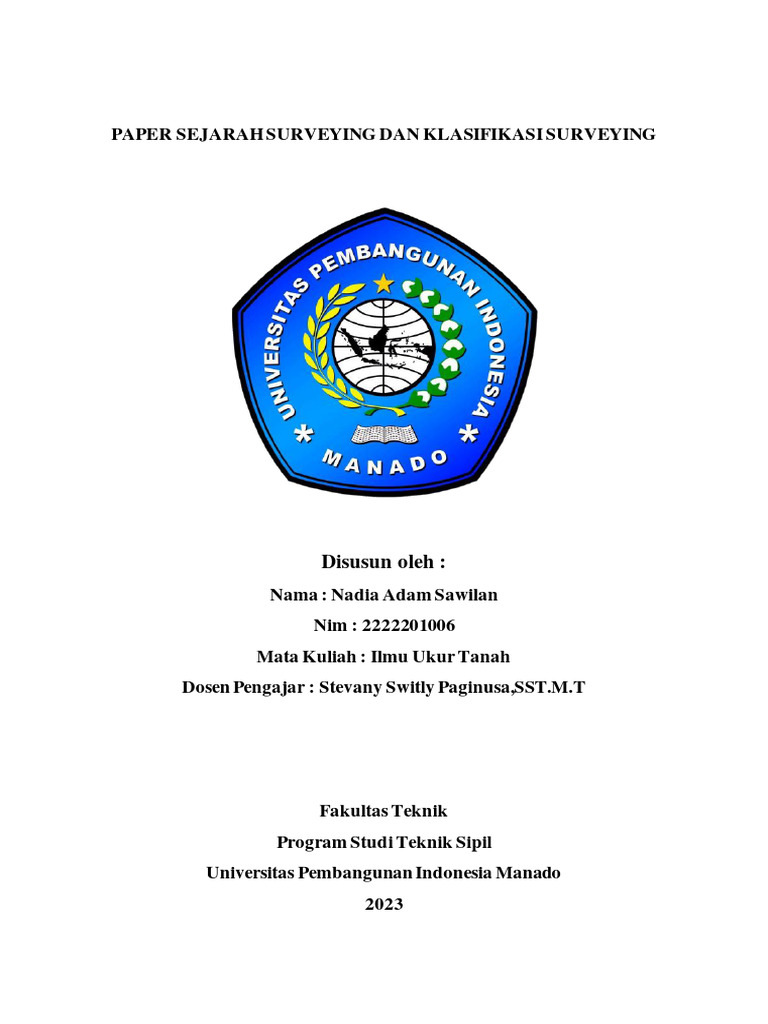 PAPER SEJARAH SURVEYING DAN KLASIFIKASI SURVEYING

UNIVERSITAS PEMBANGUNAN INDONESIA

MANADO

Disusun oleh :

Nama : Nadia Adam Sawilan

Nim : 2222201006

Mata Kuliah : Ilmu Ukur Tanah

Dosen Pengajar : Stevany Switly Paginusa,SST.M.T

Fakultas Teknik

Program Studi Teknik Sipil

Universitas Pembangunan Indonesia Manado

2023